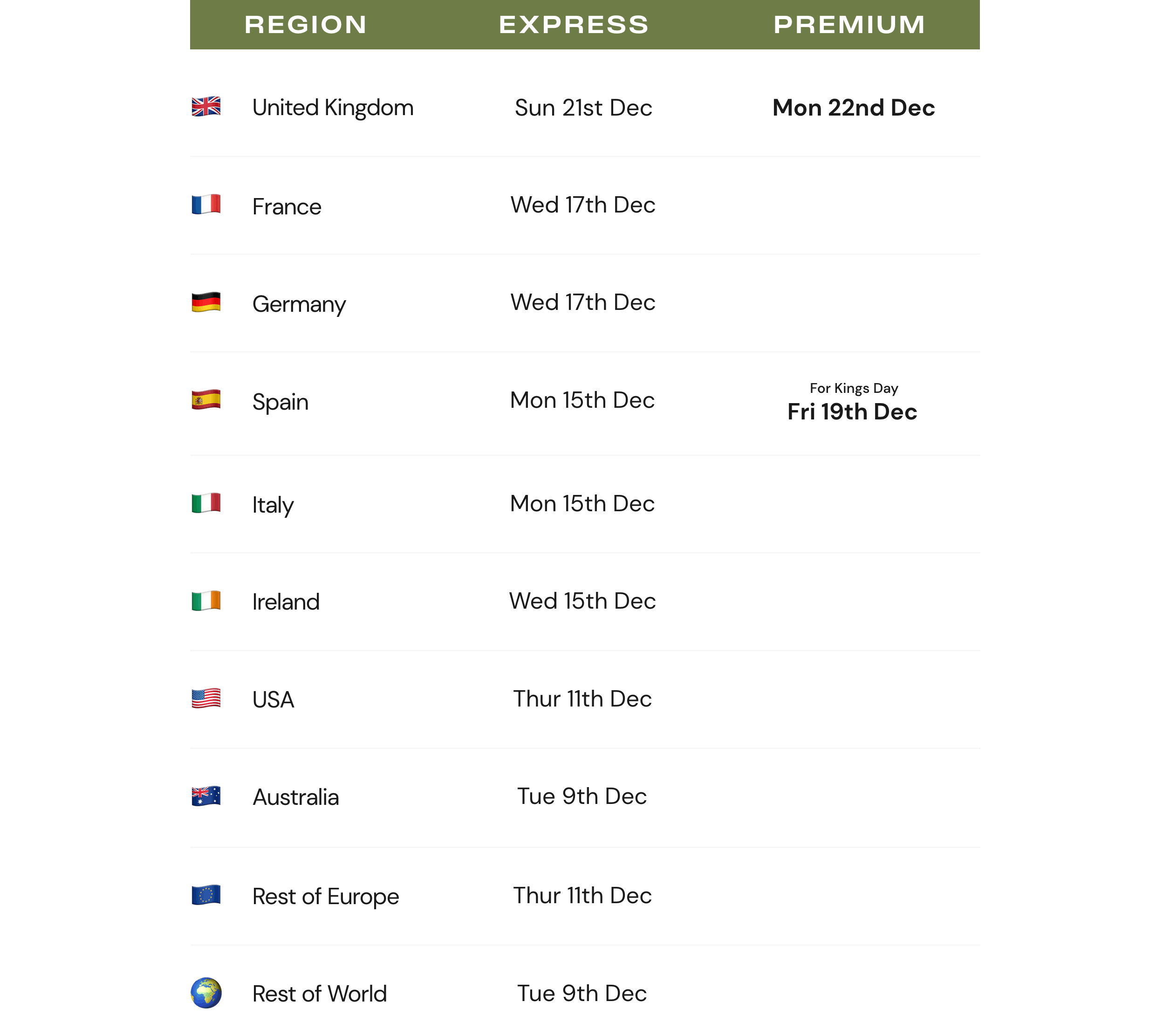 | REGION | EXPRESS | PREMIUM |
|---|---|---|
| United Kingdom | Sun 21st Dec | Mon 22nd Dec |
| France | Wed 17th Dec | |
| Germany | Wed 17th Dec | |
| Spain | Mon 15th Dec | For Kings Day Fri 19th Dec |
| Italy | Mon 15th Dec | |
| Ireland | Wed 15th Dec | |
| USA | Thur 11th Dec | |
| Australia | Tue 9th Dec | |
| Rest of Europe | Thur 11th Dec | |
| Rest of World | Tue 9th Dec | |